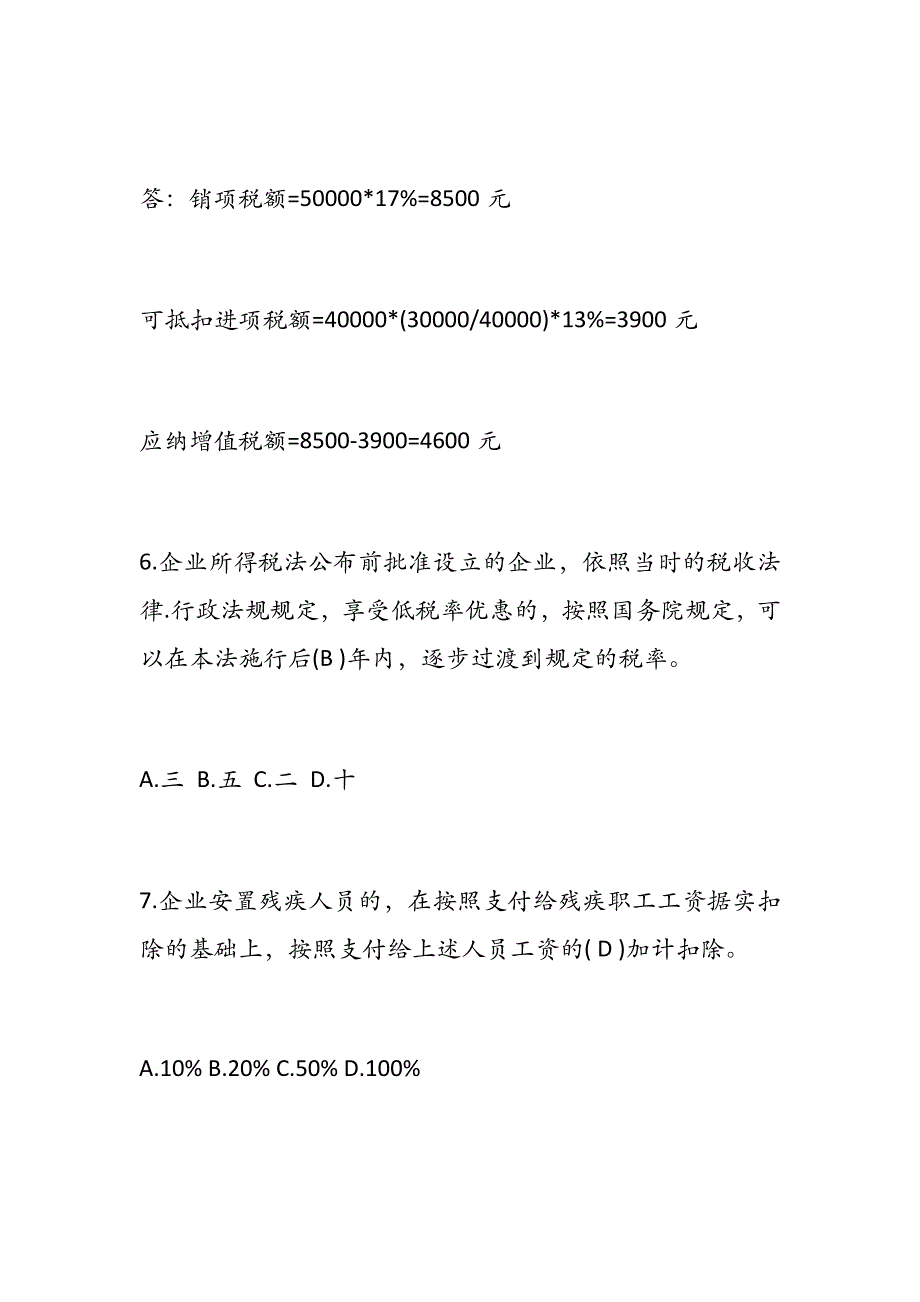 答：销项税额=50000*17%=8500 元

可抵扣进项税额=40000*(30000/40000)*13%=3900 元

应纳增值税额=8500-3900=4600 元

6.企业所得税法公布前批准设立的企业，依照当时的税收法律.行政法规规定，享受低税率优惠的，按照国务院规定，可以在本法施行后(B )年内，逐步过渡到规定的税率。

A.三 B.五 C.二 D.十

7.企业安置残疾人员的，在按照支付给残疾职工工资据实扣除的基础上，按照支付给上述人员工资的( D )加计扣除。

A.10% B.20% C.50% D.100%